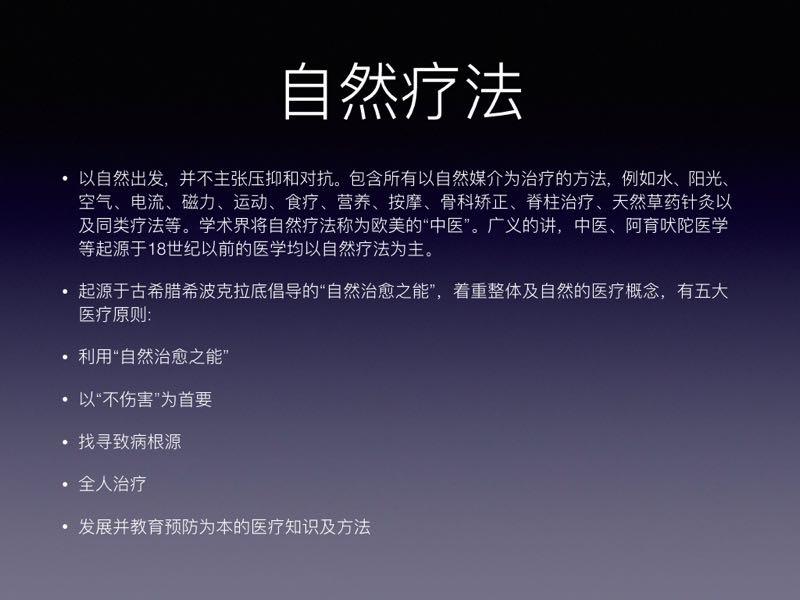 自然疗法

• 以自然出发，并不主张压抑和对抗。包含所有以自然媒介为治疗的方法，例如水、阳光、空气、电流、磁力、运动、食疗、营养、按摩、骨科矫正、脊柱治疗、天然草药针灸以及同类疗法等。学术界将自然疗法称为欧美的“中医”。广义的讲，中医、阿育吠陀医学等起源于18世纪以前的医学均以自然疗法为主。

• 起源于古希腊希波克拉底倡导的“自然治愈之能”，着重整体及自然的医疗概念，有五大医疗原则:

• 利用“自然治愈之能”

• 以“不伤害”为首要

• 找寻致病根源

• 全人治疗

• 发展并教育预防为本的医疗知识及方法